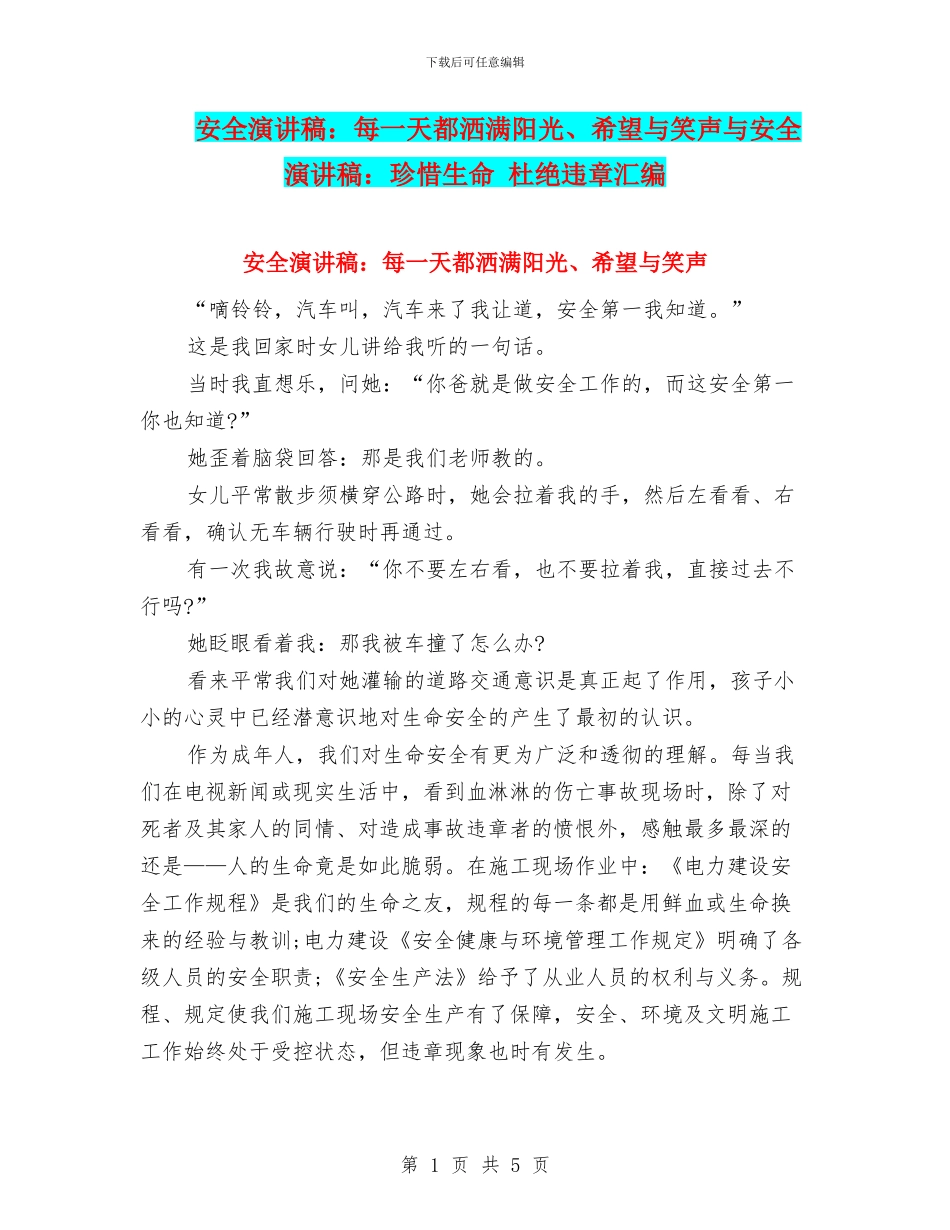 下载后可任意编辑

安全演讲稿：每一天都洒满阳光、希望与笑声与安全演讲稿：珍惜生命 杜绝违章汇编

安全演讲稿：每一天都洒满阳光、希望与笑声

“嘀铃铃，汽车叫，汽车来了我让道，安全第一我知道。”

这是我回家时女儿讲给我听的一句话。

当时我直想乐，问她：“你爸就是做安全工作的，而这安全第一你也知道?”

她歪着脑袋回答：那是我们老师教的。

女儿平常散步须横穿公路时，她会拉着我的手，然后左看看、右看看，确认无车辆行驶时再通过。

有一次我故意说：“你不要左右看，也不要拉着我，直接过去不行吗?”

她眨眼看着我：那我被车撞了怎么办?

看来平常我们对她灌输的道路交通意识是真正起了作用，孩子小小的心灵中已经潜意识地对生命安全的产生了最初的认识。

作为成年人，我们对生命安全有更为广泛和透彻的理解。每当我们在电视新闻或现实生活中，看到血淋淋的伤亡事故现场时，除了对死者及其家人的同情、对造成事故违章者的愤恨外，感触最多最深的还是——人的生命竟是如此脆弱。在施工现场作业中：《电力建设安全工作规程》是我们的生命之友，规程的每一条都是用鲜血或生命换来的经验与教训;电力建设《安全健康与环境管理工作规定》明确了各级人员的安全职责；《安全生产法》给予了从业人员的权利与义务。规程、规定使我们施工现场安全生产有了保障，安全、环境及文明施工工作始终处于受控状态，但违章现象也时有发生。

第 1 页 共 5 页